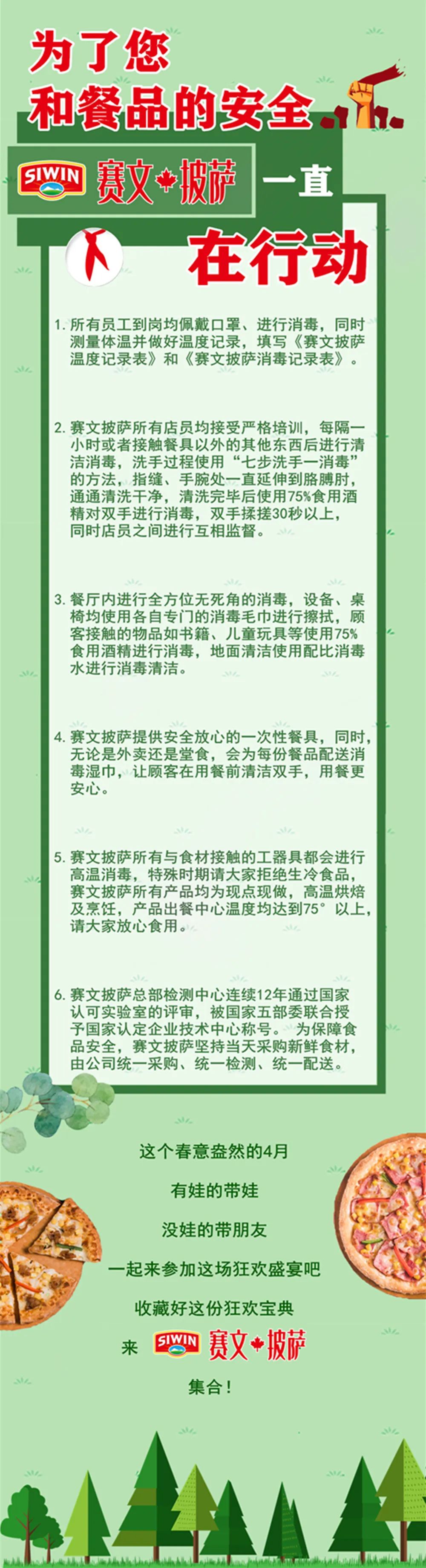 为了您
和餐品的安全

SIWIN 赛文披萨 一直

在行动

1. 所有员工到岗均佩戴口罩、进行消毒，同时测量体温并做好温度记录，填写《赛文披萨温度记录表》和《赛文披萨消毒记录表》。

2. 赛文披萨所有店员均接受严格培训，每隔一小时或者接触餐具以外的其他东西后进行清洁消毒，洗手过程使用“七步洗手一消毒”的方法，指缝、手腕处一直延伸到胳膊肘，通通清洗干净，清洗完毕后使用75%食用酒精对双手进行消毒，双手揉搓30秒以上，同时店员之间进行互相监督。

3. 餐厅内进行全方位无死角的消毒，设备、桌椅均使用各自专门的消毒毛巾进行擦拭，顾客接触的物品如书籍、儿童玩具等使用75%食用酒精进行消毒，地面清洁使用配比消毒水进行消毒清洁。

4. 赛文披萨提供安全放心的一次性餐具，同时，无论是外卖还是堂食，会为每份餐品配送消毒湿巾，让顾客在用餐前清洁双手，用餐更安心。

5. 赛文披萨所有与食材接触的工器具都会进行高温消毒，特殊时期请大家拒绝生冷食品，赛文披萨所有产品均为现点现做，高温烘焙及烹饪，产品出餐中心温度均达到75°以上，请大家放心食用。

6. 赛文披萨总部检测中心连续12年通过国家认可实验室的评审，被国家五部委联合授予国家认定企业技术中心称号。 为保障食品安全，赛文披萨坚持当天采购新鲜食材，由公司统一采购、统一检测、统一配送。

这个春意盎然的4月
有娃的带娃
没娃的带朋友
一起来参加这场狂欢盛宴吧
收藏好这份狂欢宝典
来 SIWIN 赛文披萨
集合！